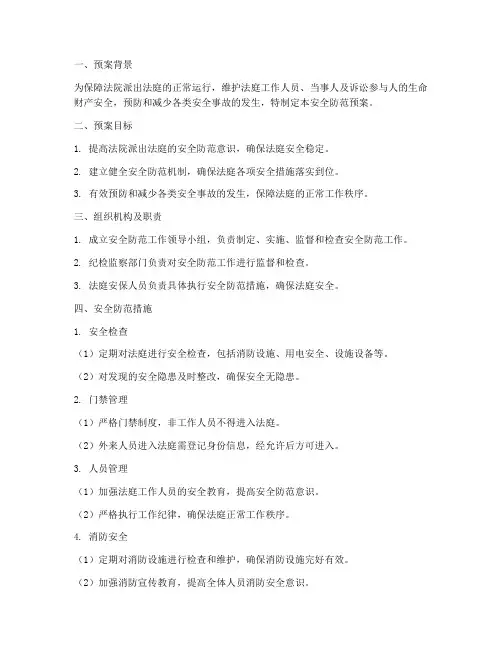 一、预案背景

为保障法院派出法庭的正常运行，维护法庭工作人员、当事人及诉讼参与人的生命财产安全，预防和减少各类安全事故的发生，特制定本安全防范预案。

二、预案目标

1. 提高法院派出法庭的安全防范意识，确保法庭安全稳定。

2. 建立健全安全防范机制，确保法庭各项安全措施落实到位。

3. 有效预防和减少各类安全事故的发生，保障法庭的正常工作秩序。

三、组织机构及职责

1. 成立安全防范工作领导小组，负责制定、实施、监督和检查安全防范工作。

2. 纪检监察部门负责对安全防范工作进行监督和检查。

3. 法庭安保人员负责具体执行安全防范措施，确保法庭安全。

四、安全防范措施

1. 安全检查

（1）定期对法庭进行安全检查，包括消防设施、用电安全、设施设备等。

（2）对发现的安全隐患及时整改，确保安全无隐患。

2. 门禁管理

（1）严格门禁制度，非工作人员不得进入法庭。

（2）外来人员进入法庭需登记身份信息，经允许后方可进入。

3. 人员管理

（1）加强法庭工作人员的安全教育，提高安全防范意识。

（2）严格执行工作纪律，确保法庭正常工作秩序。

4. 消防安全

（1）定期对消防设施进行检查和维护，确保消防设施完好有效。

（2）加强消防宣传教育，提高全体人员消防安全意识。